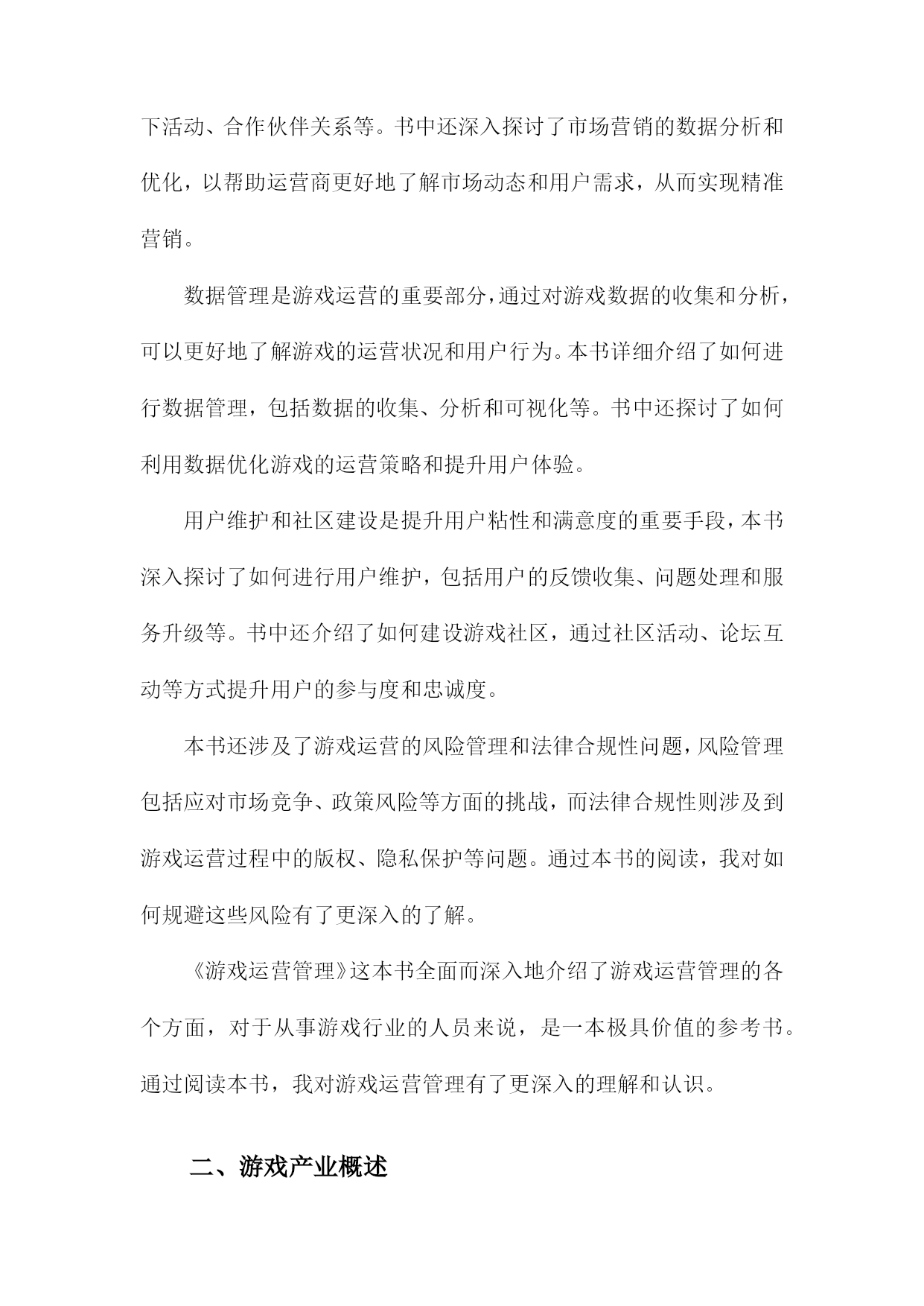 下活动、合作伙伴关系等。书中还深入探讨了市场营销的数据分析和优化，以帮助运营商更好地了解市场动态和用户需求，从而实现精准营销。

数据管理是游戏运营的重要部分，通过对游戏数据的收集和分析，可以更好地了解游戏的运营状况和用户行为。本书详细介绍了如何进行数据管理，包括数据的收集、分析和可视化等。书中还探讨了如何利用数据优化游戏的运营策略和提升用户体验。

用户维护和社区建设是提升用户粘性和满意度的重要手段，本书深入探讨了如何进行用户维护，包括用户的反馈收集、问题处理和服务升级等。书中还介绍了如何建设游戏社区，通过社区活动、论坛互动等方式提升用户的参与度和忠诚度。

本书还涉及了游戏运营的风险管理和法律合规性问题，风险管理包括应对市场竞争、政策风险等方面的挑战，而法律合规性则涉及到游戏运营过程中的版权、隐私保护等问题。通过本书的阅读，我对如何规避这些风险有了更深入的了解。

《游戏运营管理》这本书全面而深入地介绍了游戏运营管理的各个方面，对于从事游戏行业的人员来说，是一本极具价值的参考书。通过阅读本书，我对游戏运营管理有了更深入的理解和认识。

二、游戏产业概述